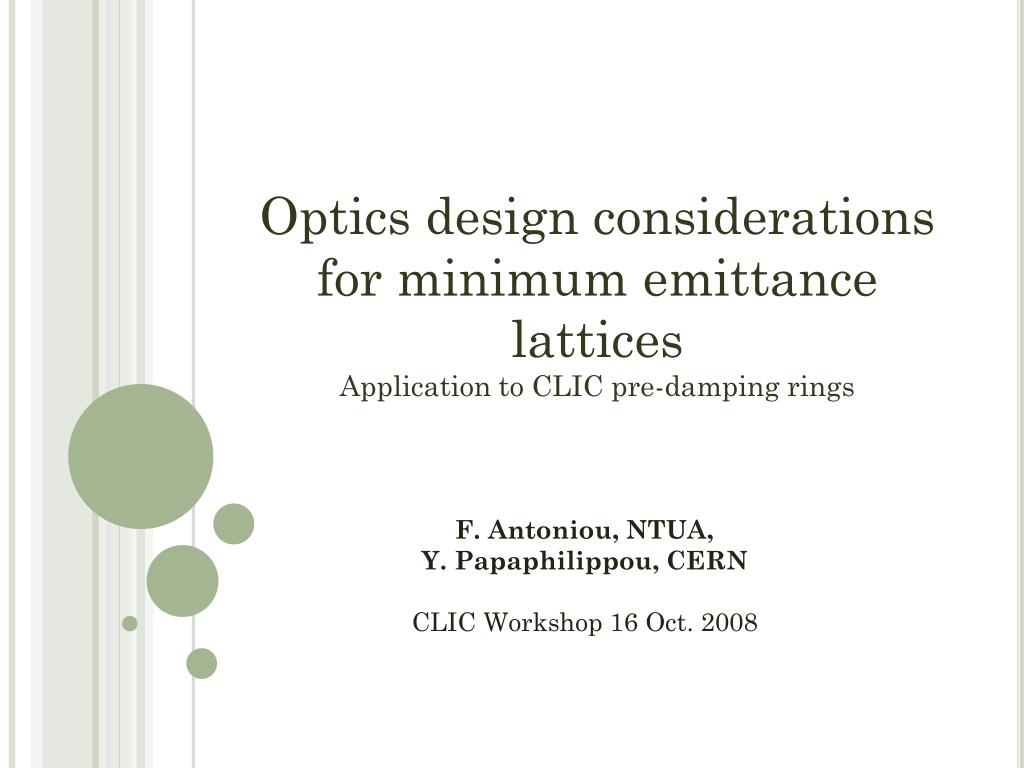 Optics design considerations for minimum emittance lattices

Application to CLIC pre-damping rings

F. Antoniou, NTUA,
Y. Papaphilippou, CERN

CLIC Workshop 16 Oct. 2008